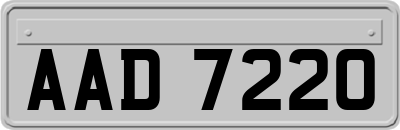 AAD 7220